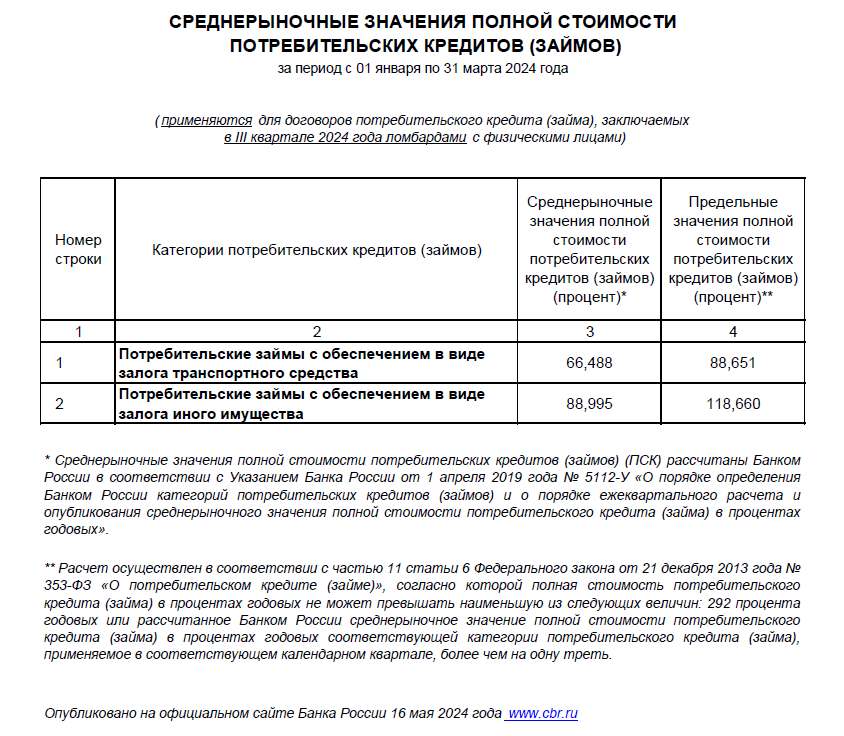 СРЕДНЕРЫНОЧНЫЕ ЗНАЧЕНИЯ ПОЛНОЙ СТОИМОСТИ ПОТРЕБИТЕЛЬСКИХ КРЕДИТОВ (ЗАЙМОВ)
за период с 01 января по 31 марта 2024 года

( применяются для договоров потребительского кредита (займа), заключаемых в III квартале 2024 года ломбардами с физическими лицами)

| Номер строки | Категории потребительских кредитов (займов) | Среднерыночные значения полной стоимости потребительских кредитов (займов) (процент)* | Предельные значения полной стоимости потребительских кредитов (займов) (процент)** |
|---|---|---|---|
| 1 | 2 | 3 | 4 |
| 1 | Потребительские займы с обеспечением в виде залога транспортного средства | 66,488 | 88,651 |
| 2 | Потребительские займы с обеспечением в виде залога иного имущества | 88,995 | 118,660 |

* Среднерыночные значения полной стоимости потребительских кредитов (займов) (ПСК) рассчитаны Банком России в соответствии с Указанием Банка России от 1 апреля 2019 года № 5112-У «О порядке определения Банком России категорий потребительских кредитов (займов) и о порядке ежеквартального расчета и опубликования среднерыночного значения полной стоимости потребительского кредита (займа) в процентах годовых».

** Расчет осуществлен в соответствии с частью 11 статьи 6 Федерального закона от 21 декабря 2013 года № 353-ФЗ «О потребительском кредите (займе)», согласно которой полная стоимость потребительского кредита (займа) в процентах годовых не может превышать наименьшую из следующих величин: 292 процента годовых или рассчитанное Банком России среднерыночное значение полной стоимости потребительского кредита (займа) в процентах годовых соответствующей категории потребительского кредита (займа), применяемое в соответствующем календарном квартале, более чем на одну треть.

Опубликовано на официальном сайте Банка России 16 мая 2024 года www.cbr.ru